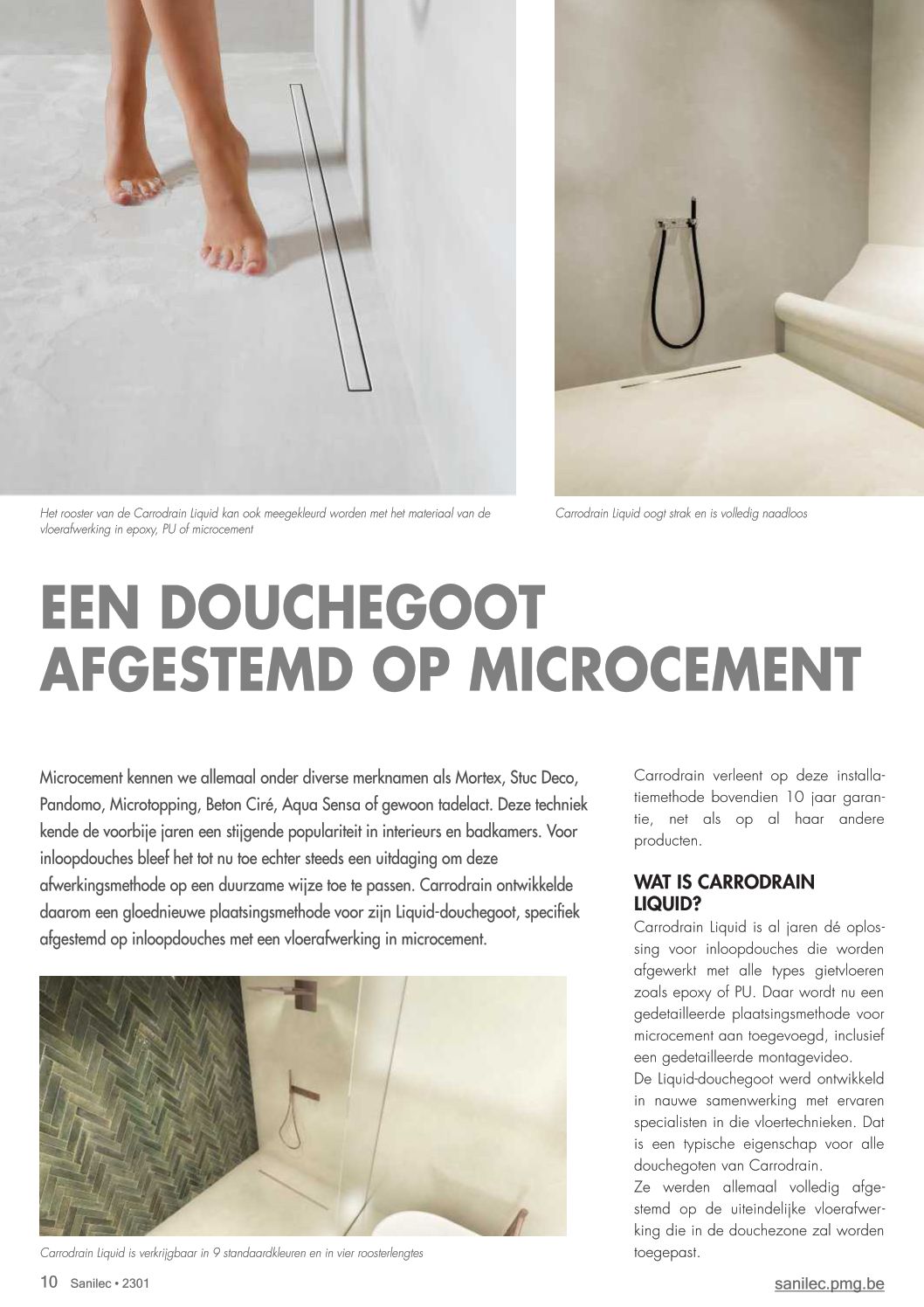 Het rooster van de Carrodrain Liquid kan ook meegekleurd worden met het materiaal van de vloerafwerking in epoxy, PU of microcement

Carrodrain Liquid oogt strak en is volledig naadloos

EEN DOUCHEGOOT AFGESTEMD OP MICROCEMENT

Microcement kennen we allemaal onder diverse merknamen als Mortex, Stuc Deco, Pandomo, Microtopping, Beton Ciré, Aqua Sensa of gewoon tadelact. Deze techniek kende de voorbije jaren een stijgende populariteit in interieurs en badkamers. Voor inloopdouches bleef het tot nu toe echter steeds een uitdaging om deze afwerkingsmethode op een duurzame wijze toe te passen. Carrodrain ontwikkelde daarom een gloednieuwe plaatsingsmethode voor zijn Liquid-douchegoot, specifiek afgestemd op inloopdouches met een vloerafwerking in microcement.

Carrodrain Liquid is verkrijgbaar in 9 standaardkleuren en in vier roosterlengtes

Carrodrain verleent op deze installatiemethode bovendien 10 jaar garantie, net als op al haar andere producten.

WAT IS CARRODRAIN LIQUID?
Carrodrain Liquid is al jaren dé oplossing voor inloopdouches die worden afgewerkt met alle types gietvloeren zoals epoxy of PU. Daar wordt nu een gedetailleerde plaatsingsmethode voor microcement aan toegevoegd, inclusief een gedetailleerde montagevideo.
De Liquid-douchegoot werd ontwikkeld in nauwe samenwerking met ervaren specialisten in die vloertechnieken. Dat is een typische eigenschap voor alle douchegoten van Carrodrain.
Ze werden allemaal volledig afgestemd op de uiteindelijke vloerafwerking die in de douchezone zal worden toegepast.

10 Sanilec • 2301

sanilec.pmg.be